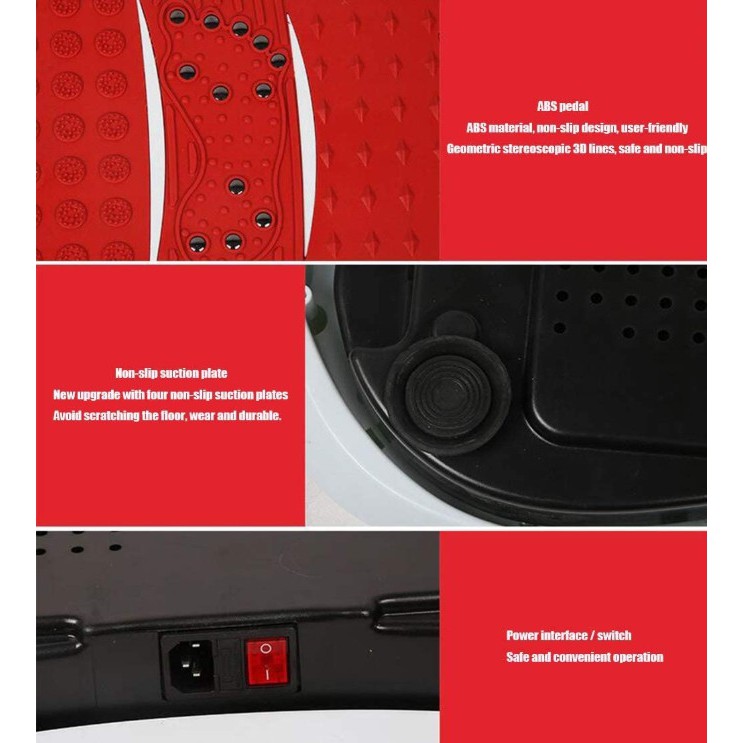 ABS pedal
ABS material, non-slip design, user-friendly
Geometric stereoscopic 3D lines, safe and non-slip

Non-slip suction plate
New upgrade with four non-slip suction plates
Avoid scratching the floor, wear and durable.

Power interface / switch
Safe and convenient operation